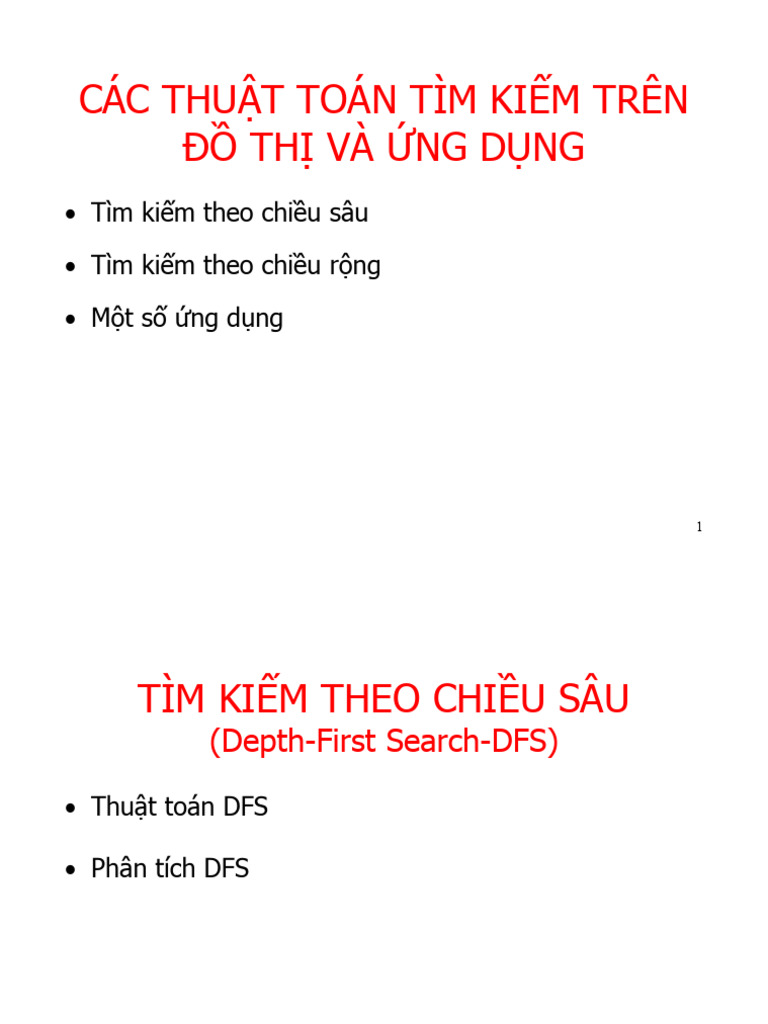 CÁC THUẬT TOÁN TÌM KIẾM TRÊN ĐỒ THỊ VÀ ỨNG DỤNG

• Tìm kiếm theo chiều sâu
• Tìm kiếm theo chiều rộng
• Một số ứng dụng

1

TÌM KIẾM THEO CHIỀU SÂU
(Depth-First Search-DFS)

• Thuật toán DFS
• Phân tích DFS